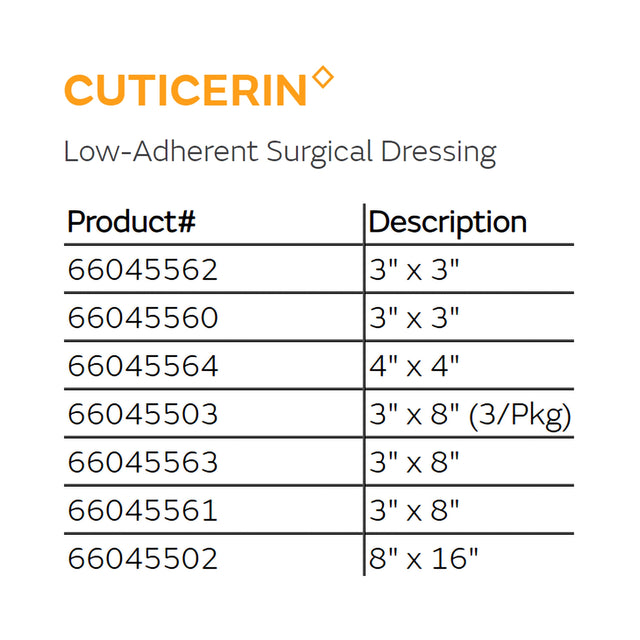 CUTICERIN◊

Low-Adherent Surgical Dressing

| Product# | Description |
|---|---|
| 66045562 | 3" x 3" |
| 66045560 | 3" x 3" |
| 66045564 | 4" x 4" |
| 66045503 | 3" x 8" (3/Pkg) |
| 66045563 | 3" x 8" |
| 66045561 | 3" x 8" |
| 66045502 | 8" x 16" |